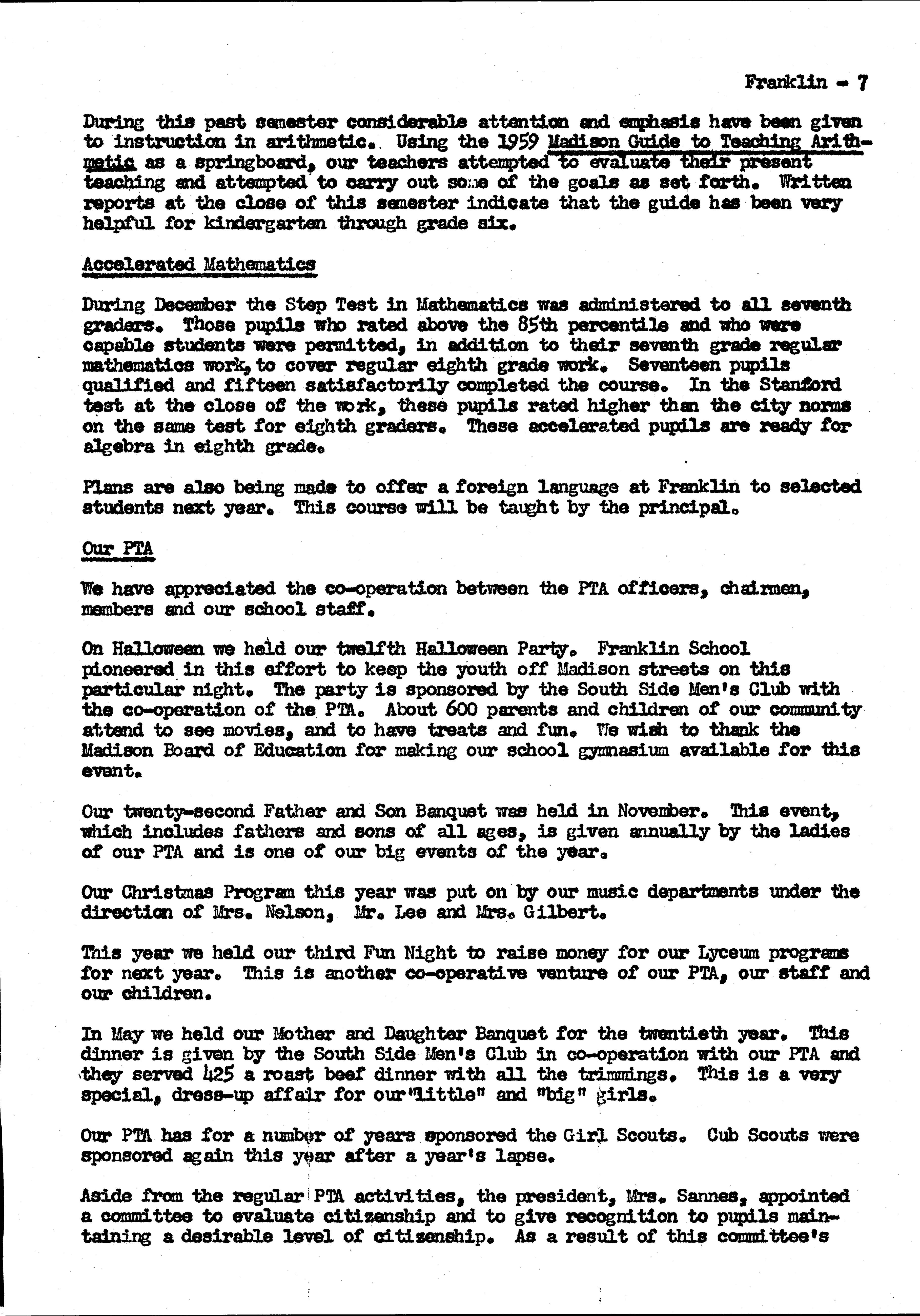 Franklin - 7

During this past semester considerable attention and emphasis have been given to instruction in arithmetic. Using the 1959 Madison Guide to Teaching Arithmetic as a springboard, our teachers attempted to evaluate their present teaching and attempted to carry out some of the goals as set forth. Written reports at the close of this semester indicate that the guide has been very helpful for kindergarten through grade six.

Accelerated Mathematics

During December the Step Test in Mathematics was administered to all seventh graders. Those pupils who rated above the 85th percentile and who were capable students were permitted, in addition to their seventh grade regular mathematics work, to cover regular eighth grade work. Seventeen pupils qualified and fifteen satisfactorily completed the course. In the Stanford test at the close of the work, these pupils rated higher than the city norms on the same test for eighth graders. These accelerated pupils are ready for algebra in eighth grade.

Plans are also being made to offer a foreign language at Franklin to selected students next year. This course will be taught by the principal.

Our PTA

We have appreciated the co-operation between the PTA officers, chairmen, members and our school staff.

On Halloween we held our twelfth Halloween Party. Franklin School pioneered in this effort to keep the youth off Madison streets on this particular night. The party is sponsored by the South Side Men's Club with the co-operation of the PTA. About 600 parents and children of our community attend to see movies, and to have treats and fun. We wish to thank the Madison Board of Education for making our school gymnasium available for this event.

Our twenty-second Father and Son Banquet was held in November. This event, which includes fathers and sons of all ages, is given annually by the ladies of our PTA and is one of our big events of the year.

Our Christmas Program this year was put on by our music departments under the direction of Mrs. Nelson, Mr. Lee and Mrs. Gilbert.

This year we held our third Fun Night to raise money for our Lyceum programs for next year. This is another co-operative venture of our PTA, our staff and our children.

In May we held our Mother and Daughter Banquet for the twentieth year. This dinner is given by the South Side Men's Club in co-operation with our PTA and they served 425 a roast beef dinner with all the trimmings. This is a very special, dress-up affair for our "little" and "big" girls.

Our PTA has for a number of years sponsored the Girl Scouts. Cub Scouts were sponsored again this year after a year's lapse.

Aside from the regular PTA activities, the president, Mrs. Sannes, appointed a committee to evaluate citizenship and to give recognition to pupils maintaining a desirable level of citizenship. As a result of this committee's